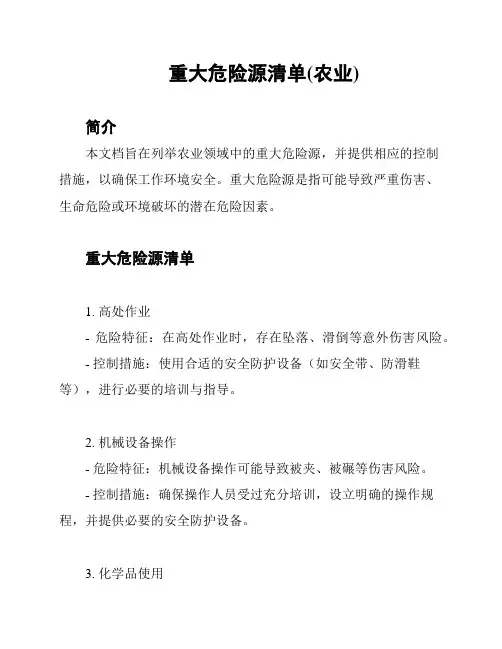 重大危险源清单(农业)

简介

本文档旨在列举农业领域中的重大危险源，并提供相应的控制措施，以确保工作环境安全。重大危险源是指可能导致严重伤害、生命危险或环境破坏的潜在危险因素。

重大危险源清单

1. 高处作业
- 危险特征：在高处作业时，存在坠落、滑倒等意外伤害风险。
- 控制措施：使用合适的安全防护设备（如安全带、防滑鞋等），进行必要的培训与指导。

2. 机械设备操作
- 危险特征：机械设备操作可能导致被夹、被碾等伤害风险。
- 控制措施：确保操作人员受过充分培训，设立明确的操作规程，并提供必要的安全防护设备。

3. 化学品使用